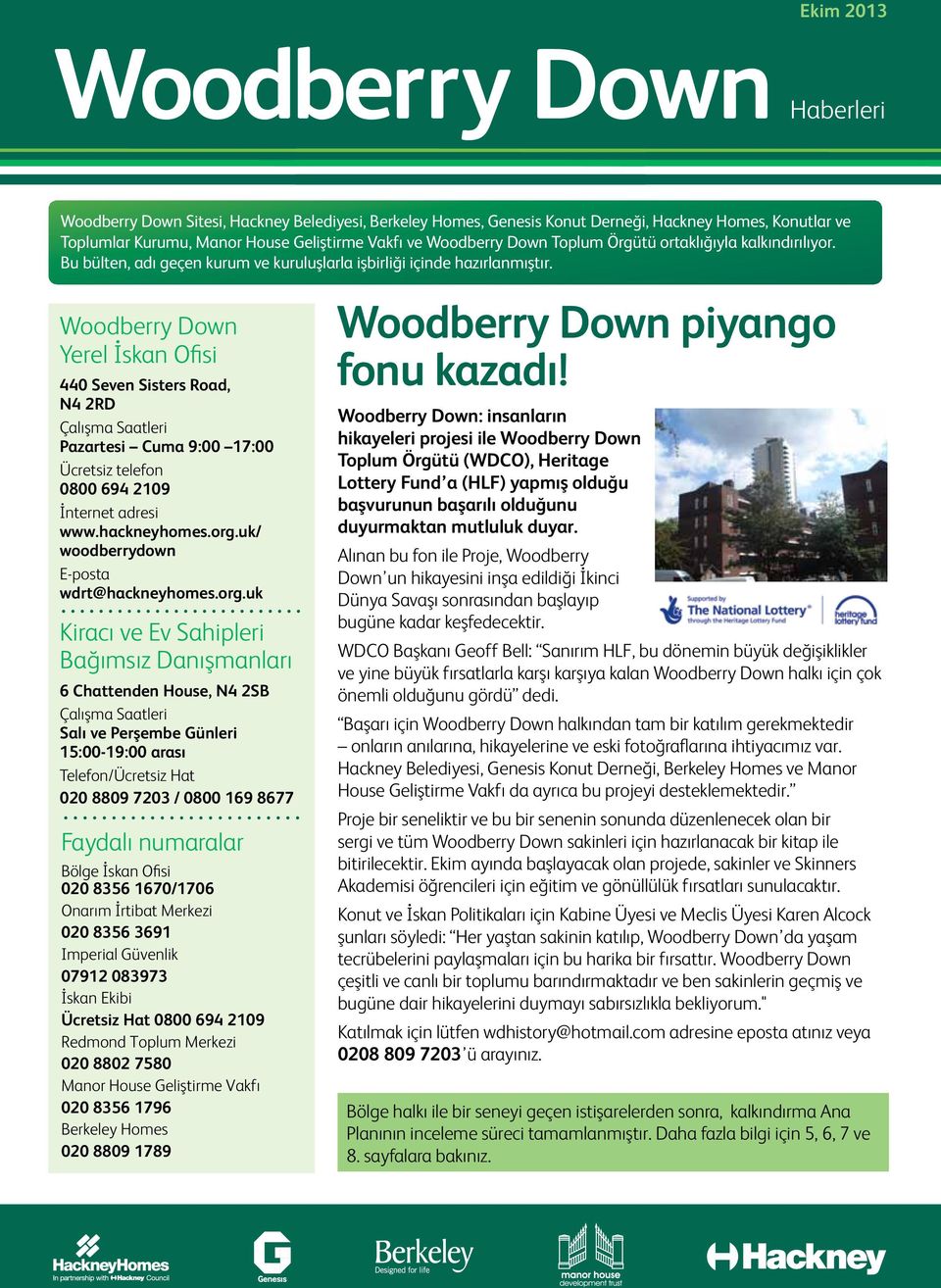 Ekim 2013

Woodberry Down Haberleri

Woodberry Down Sitesi, Hackney Belediyesi, Berkeley Homes, Genesis Konut Derneği, Hackney Homes, Konutlar ve Toplumlar Kurumu, Manor House Geliştirme Vakfı ve Woodberry Down Toplum Örgütü ortaklığıyla kalkındırılıyor. Bu bülten, adı geçen kurum ve kuruluşlarla işbirliği içinde hazırlanmıştır.

Woodberry Down Yerel İskan Ofisi

440 Seven Sisters Road, N4 2RD

Çalışma Saatleri
Pazartesi – Cuma 9:00 –17:00

Ücretsiz telefon
0800 694 2109

İnternet adresi
www.hackneyhomes.org.uk/woodberrydown

E-posta
wdrt@hackneyhomes.org.uk

Kiracı ve Ev Sahipleri Bağımsız Danışmanları

6 Chattenden House, N4 2SB

Çalışma Saatleri
Salı ve Perşembe Günleri 15:00-19:00 arası

Telefon/Ücretsiz Hat
020 8809 7203 / 0800 169 8677

Faydalı numaralar

Bölge İskan Ofisi
020 8356 1670/1706
Onarım İrtibat Merkezi
020 8356 3691
Imperial Güvenlik
07912 083973
İskan Ekibi
Ücretsiz Hat 0800 694 2109
Redmond Toplum Merkezi
020 8802 7580
Manor House Geliştirme Vakfı
020 8356 1796
Berkeley Homes
020 8809 1789

Woodberry Down piyango fonu kazadı!

Woodberry Down: insanların hikayeleri projesi ile Woodberry Down Toplum Örgütü (WDCO), Heritage Lottery Fund'a (HLF) yapmış olduğu başvurunun başarılı olduğunu duyurmaktan mutluluk duyar.

Alınan bu fon ile Proje, Woodberry Down'un hikayesini inşa edildiği İkinci Dünya Savaşı sonrasından başlayıp bugüne kadar keşfedecektir.

Supported by The National Lottery through the Heritage Lottery Fund
heritage lottery fund

WDCO Başkanı Geoff Bell: "Sanırım HLF, bu dönemin büyük değişiklikler ve yine büyük fırsatlarla karşı karşıya kalan Woodberry Down halkı için çok önemli olduğunu gördü" dedi.

"Başarı için Woodberry Down halkından tam bir katılım gerekmektedir – onların anılarına, hikayelerine ve eski fotoğraflarına ihtiyacımız var. Hackney Belediyesi, Genesis Konut Derneği, Berkeley Homes ve Manor House Geliştirme Vakfı da ayrıca bu projeyi desteklemektedir."

Proje bir seneliktir ve bu bir senenin sonunda düzenlenecek olan bir sergi ve tüm Woodberry Down sakinleri için hazırlanacak bir kitap ile bitirilecektir. Ekim ayında başlayacak olan projede, sakinler ve Skinners Akademisi öğrencileri için eğitim ve gönüllülük fırsatları sunulacaktır.

Konut ve İskan Politikaları için Kabine Üyesi ve Meclis Üyesi Karen Alcock şunları söyledi: "Her yaştan sakinin katılıp, Woodberry Down'da yaşam tecrübelerini paylaşmaları için bu harika bir fırsattır. Woodberry Down çeşitli ve canlı bir toplumu barındırmaktadır ve ben sakinlerin geçmiş ve bugüne dair hikayelerini duymayı sabırsızlıkla bekliyorum."

Katılmak için lütfen wdhistory@hotmail.com adresine eposta atınız veya 0208 809 7203'ü arayınız.

Bölge halkı ile bir seneyi geçen istişarelerden sonra, kalkındırma Ana Planının inceleme süreci tamamlanmıştır. Daha fazla bilgi için 5, 6, 7 ve 8. sayfalara bakınız.

HackneyHomes In partnership with Hackney Council
Genesis
Berkeley Designed for life
manor house development trust
Hackney